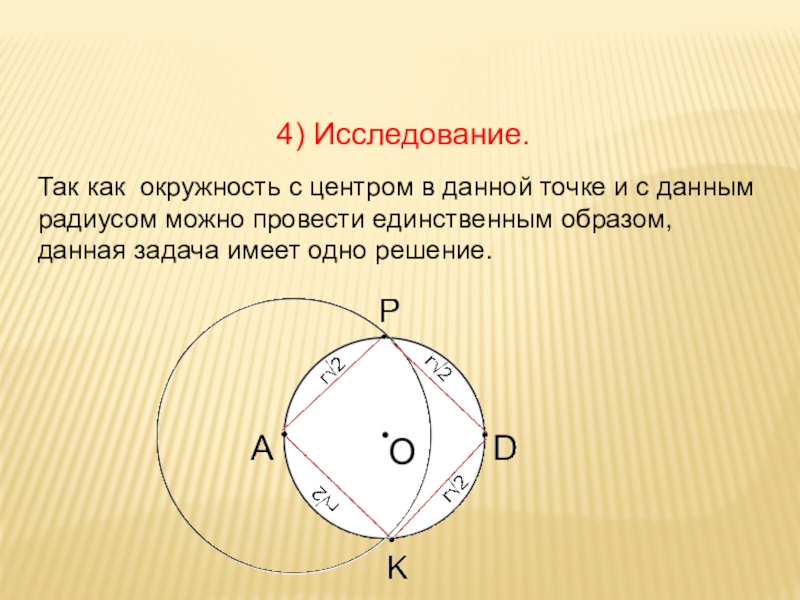 4) Исследование.

Так как окружность с центром в данной точке и с данным радиусом можно провести единственным образом, данная задача имеет одно решение.

P

$r\sqrt{2}$

$r\sqrt{2}$

A

O

D

$r\sqrt{2}$

$r\sqrt{2}$

K